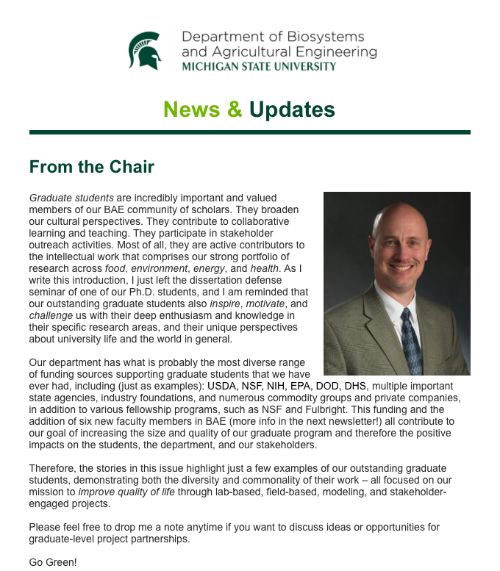 Department of Biosystems and Agricultural Engineering
MICHIGAN STATE UNIVERSITY

News & Updates

From the Chair

Graduate students are incredibly important and valued members of our BAE community of scholars. They broaden our cultural perspectives. They contribute to collaborative learning and teaching. They participate in stakeholder outreach activities. Most of all, they are active contributors to the intellectual work that comprises our strong portfolio of research across food, environment, energy, and health. As I write this introduction, I just left the dissertation defense seminar of one of our Ph.D. students, and I am reminded that our outstanding graduate students also inspire, motivate, and challenge us with their deep enthusiasm and knowledge in their specific research areas, and their unique perspectives about university life and the world in general.

Our department has what is probably the most diverse range of funding sources supporting graduate students that we have ever had, including (just as examples): USDA, NSF, NIH, EPA, DOD, DHS, multiple important state agencies, industry foundations, and numerous commodity groups and private companies, in addition to various fellowship programs, such as NSF and Fulbright. This funding and the addition of six new faculty members in BAE (more info in the next newsletter!) all contribute to our goal of increasing the size and quality of our graduate program and therefore the positive impacts on the students, the department, and our stakeholders.

Therefore, the stories in this issue highlight just a few examples of our outstanding graduate students, demonstrating both the diversity and commonality of their work – all focused on our mission to improve quality of life through lab-based, field-based, modeling, and stakeholder-engaged projects.

Please feel free to drop me a note anytime if you want to discuss ideas or opportunities for graduate-level project partnerships.

Go Green!